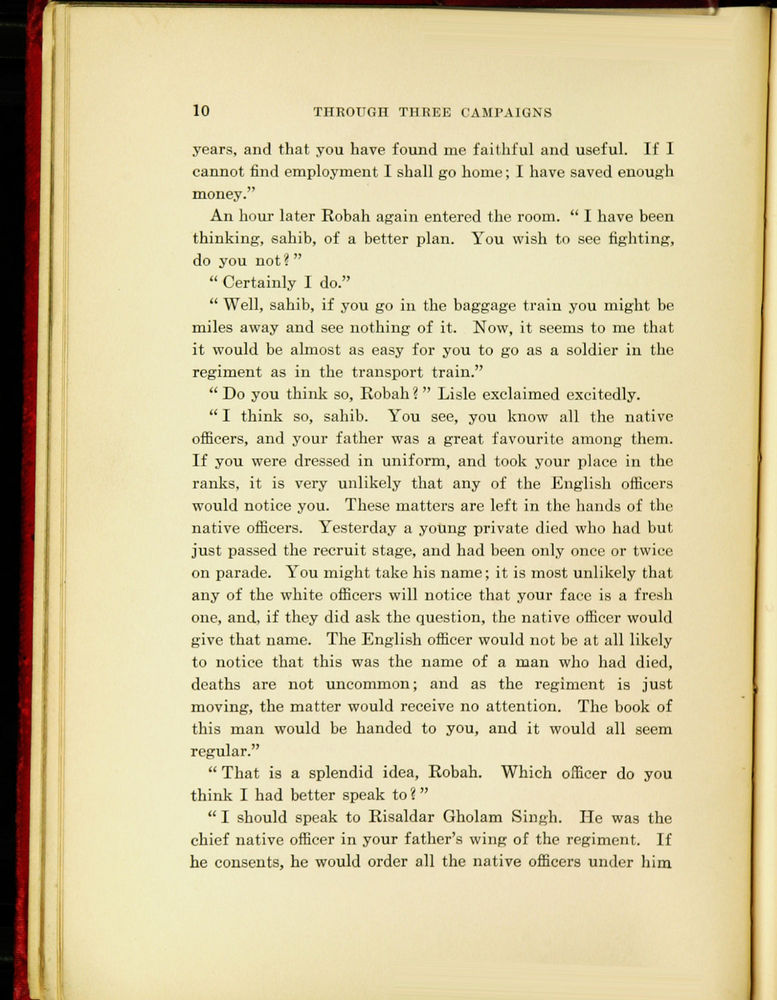 10 THROUGH THREE CAMPAIGNS

years, and that you have found me faithful and useful. If I cannot find employment I shall go home; I have saved enough money."

An hour later Robah again entered the room. "I have been thinking, sahib, of a better plan. You wish to see fighting, do you not?"

"Certainly I do."

"Well, sahib, if you go in the baggage train you might be miles away and see nothing of it. Now, it seems to me that it would be almost as easy for you to go as a soldier in the regiment as in the transport train."

"Do you think so, Robah?" Lisle exclaimed excitedly.

"I think so, sahib. You see, you know all the native officers, and your father was a great favourite among them. If you were dressed in uniform, and took your place in the ranks, it is very unlikely that any of the English officers would notice you. These matters are left in the hands of the native officers. Yesterday a young private died who had but just passed the recruit stage, and had been only once or twice on parade. You might take his name; it is most unlikely that any of the white officers will notice that your face is a fresh one, and, if they did ask the question, the native officer would give that name. The English officer would not be at all likely to notice that this was the name of a man who had died, deaths are not uncommon; and as the regiment is just moving, the matter would receive no attention. The book of this man would be handed to you, and it would all seem regular."

"That is a splendid idea, Robah. Which officer do you think I had better speak to?"

"I should speak to Risaldar Gholam Singh. He was the chief native officer in your father's wing of the regiment. If he consents, he would order all the native officers under him